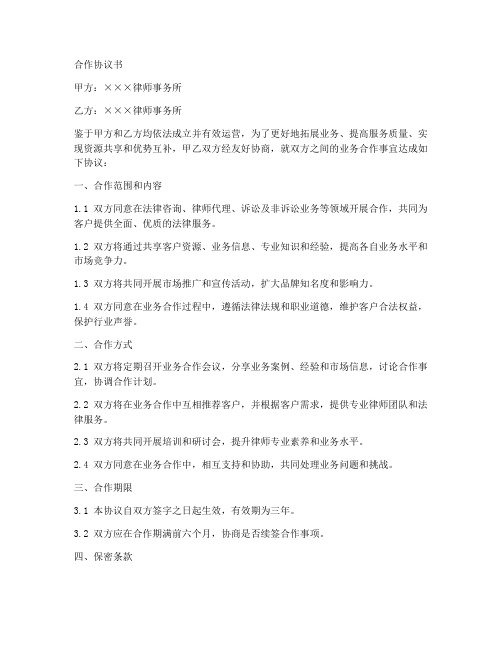 合作协议书

甲方：×××律师事务所

乙方：×××律师事务所

鉴于甲方和乙方均依法成立并有效运营，为了更好地拓展业务、提高服务质量、实现资源共享和优势互补，甲乙双方经友好协商，就双方之间的业务合作事宜达成如下协议：

一、合作范围和内容

1.1 双方同意在法律咨询、律师代理、诉讼及非诉讼业务等领域开展合作，共同为客户提供全面、优质的法律服务。

1.2 双方将通过共享客户资源、业务信息、专业知识和经验，提高各自业务水平和市场竞争力。

1.3 双方将共同开展市场推广和宣传活动，扩大品牌知名度和影响力。

1.4 双方同意在业务合作过程中，遵循法律法规和职业道德，维护客户合法权益，保护行业声誉。

二、合作方式

2.1 双方将定期召开业务合作会议，分享业务案例、经验和市场信息，讨论合作事宜，协调合作计划。

2.2 双方将在业务合作中互相推荐客户，并根据客户需求，提供专业律师团队和法律服务。

2.3 双方将共同开展培训和研讨会，提升律师专业素养和业务水平。

2.4 双方同意在业务合作中，相互支持和协助，共同处理业务问题和挑战。

三、合作期限

3.1 本协议自双方签字之日起生效，有效期为三年。

3.2 双方应在合作期满前六个月，协商是否续签合作事项。

四、保密条款